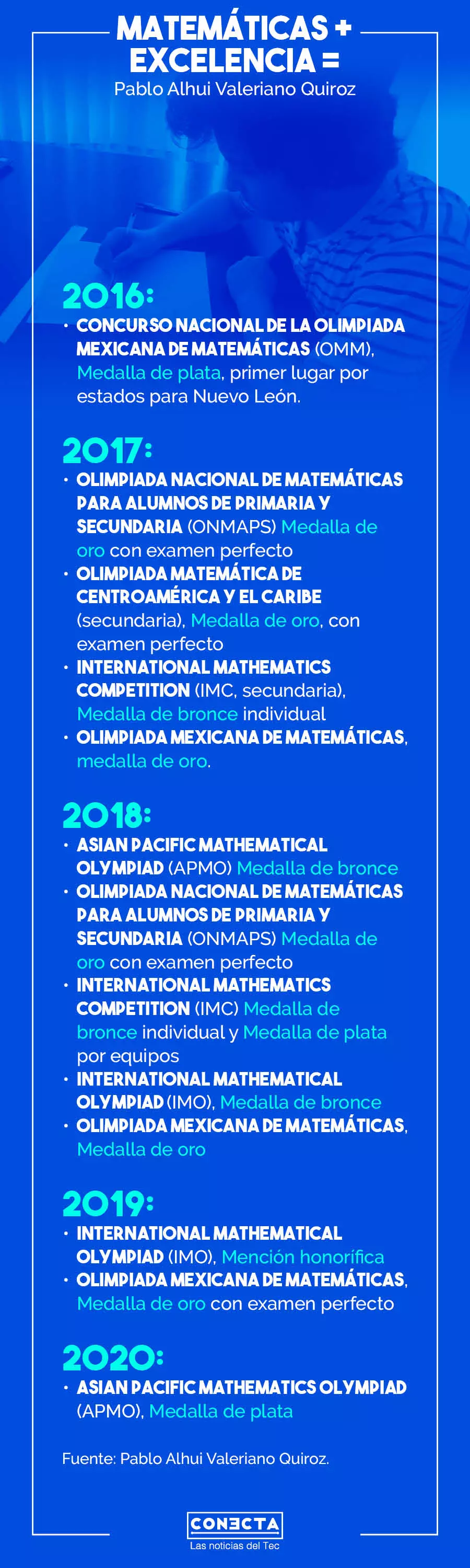 MATEMÁTICAS + EXCELENCIA =
Pablo Alhui Valeriano Quiroz

2016:
• CONCURSO NACIONAL DE LA OLIMPIADA MEXICANA DE MATEMÁTICAS (OMM), Medalla de plata, primer lugar por estados para Nuevo León.

2017:
• OLIMPIADA NACIONAL DE MATEMÁTICAS PARA ALUMNOS DE PRIMARIA Y SECUNDARIA (ONMAPS) Medalla de oro con examen perfecto
• OLIMPIADA MATEMÁTICA DE CENTROAMÉRICA Y EL CARIBE (secundaria), Medalla de oro, con examen perfecto
• INTERNATIONAL MATHEMATICS COMPETITION (IMC, secundaria), Medalla de bronce individual
• OLIMPIADA MEXICANA DE MATEMÁTICAS, medalla de oro.

2018:
• ASIAN PACIFIC MATHEMATICAL OLYMPIAD (APMO) Medalla de bronce
• OLIMPIADA NACIONAL DE MATEMÁTICAS PARA ALUMNOS DE PRIMARIA Y SECUNDARIA (ONMAPS) Medalla de oro con examen perfecto
• INTERNATIONAL MATHEMATICS COMPETITION (IMC) Medalla de bronce individual y Medalla de plata por equipos
• INTERNATIONAL MATHEMATICAL OLYMPIAD (IMO), Medalla de bronce
• OLIMPIADA MEXICANA DE MATEMÁTICAS, Medalla de oro

2019:
• INTERNATIONAL MATHEMATICAL OLYMPIAD (IMO), Mención honorífica
• OLIMPIADA MEXICANA DE MATEMÁTICAS, Medalla de oro con examen perfecto

2020:
• ASIAN PACIFIC MATHEMATICS OLYMPIAD (APMO), Medalla de plata

Fuente: Pablo Alhui Valeriano Quiroz.

CONECTA
Las noticias del Tec